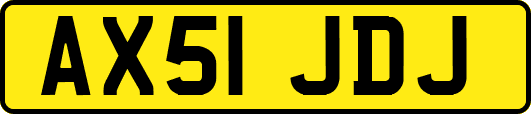 AX51 JDJ